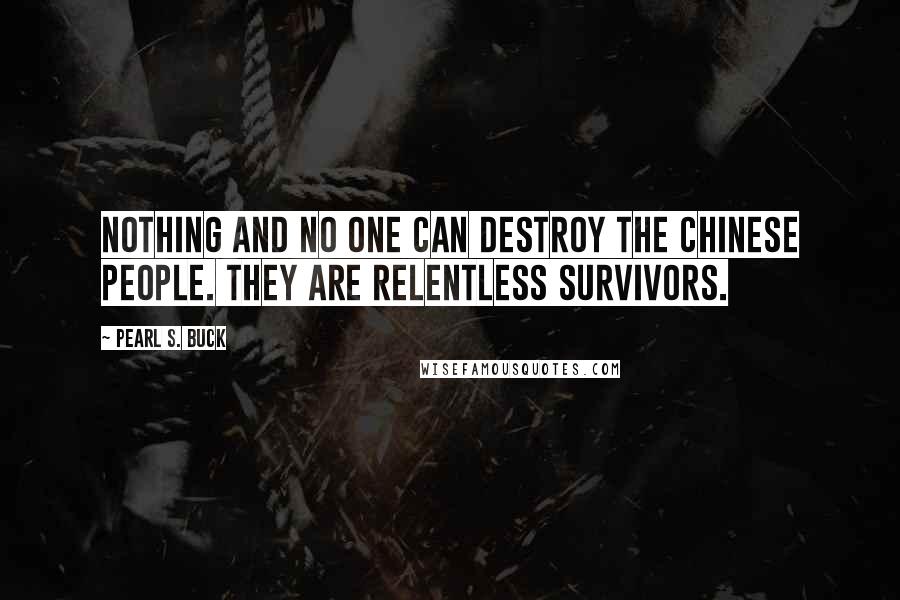 NOTHING AND NO ONE CAN DESTROY THE CHINESE PEOPLE. THEY ARE RELENTLESS SURVIVORS.

~ PEARL S. BUCK

WISEFAMOUSQUOTES.COM